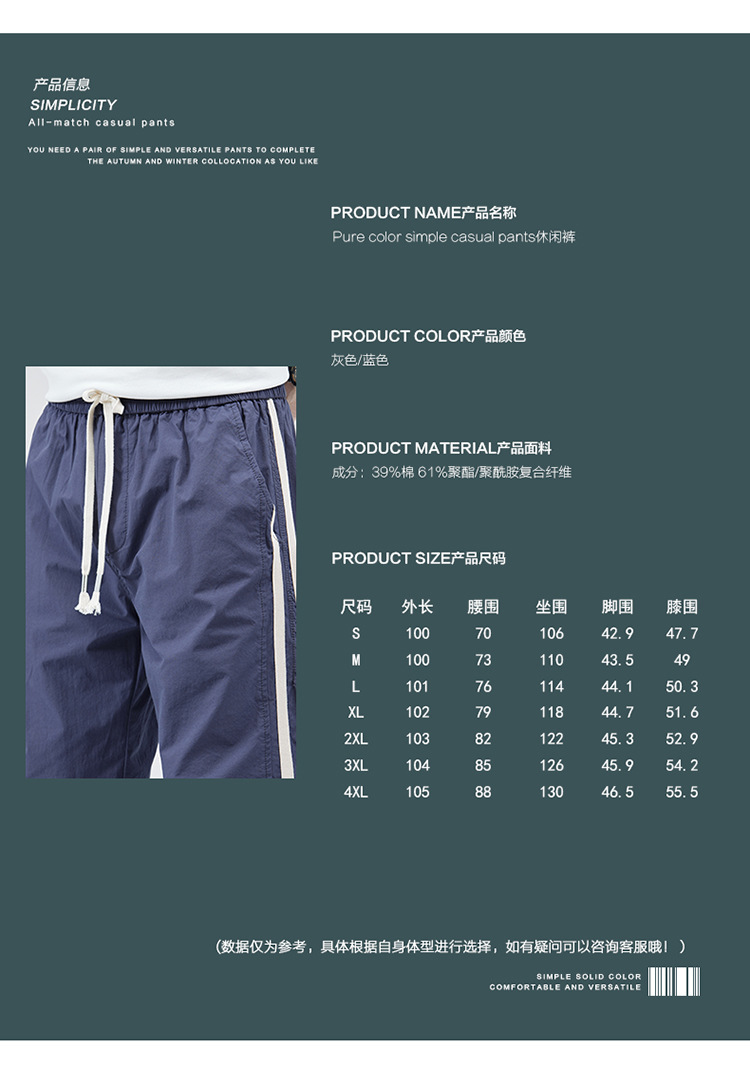 产品信息
SIMPLICITY
All-match casual pants

YOU NEED A PAIR OF SIMPLE AND VERSATILE PANTS TO COMPLETE
THE AUTUMN AND WINTER COLLOCATION AS YOU LIKE

PRODUCT NAME产品名称
Pure color simple casual pants休闲裤

PRODUCT COLOR产品颜色
灰色/蓝色

PRODUCT MATERIAL产品面料
成分：39%棉 61%聚酯/聚酰胺复合纤维

PRODUCT SIZE产品尺码

| 尺码 | 外长 | 腰围 | 坐围 | 脚围 | 膝围 |
|---|---|---|---|---|---|
| S | 100 | 70 | 106 | 42.9 | 47.7 |
| M | 100 | 73 | 110 | 43.5 | 49 |
| L | 101 | 76 | 114 | 44.1 | 50.3 |
| XL | 102 | 79 | 118 | 44.7 | 51.6 |
| 2XL | 103 | 82 | 122 | 45.3 | 52.9 |
| 3XL | 104 | 85 | 126 | 45.9 | 54.2 |
| 4XL | 105 | 88 | 130 | 46.5 | 55.5 |

（数据仅为参考，具体根据自身体型进行选择，如有疑问可以咨询客服哦！）

SIMPLE SOLID COLOR
COMFORTABLE AND VERSATILE